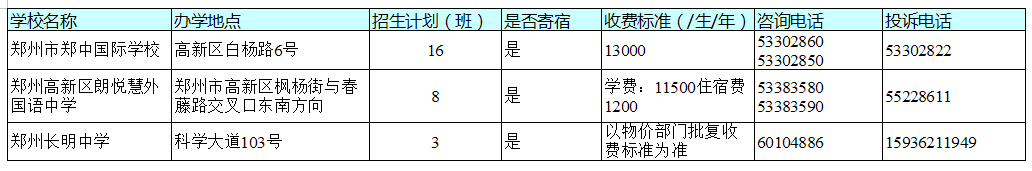 | 学校名称 | 办学地点 | 招生计划（班） | 是否寄宿 | 收费标准（/生/年） | 咨询电话 | 投诉电话 |
|---|---|---|---|---|---|---|
| 郑州市郑中国际学校 | 高新区白杨路6号 | 16 | 是 | 13000 | 53302860 53302850 | 53302822 |
| 郑州高新区朗悦慧外国语中学 | 郑州市高新区枫杨街与春藤路交叉口东南方向 | 8 | 是 | 学费：11500住宿费1200 | 53383580 53383590 | 55228611 |
| 郑州长明中学 | 科学大道103号 | 3 | 是 | 以物价部门批复收费标准为准 | 60104886 | 15936211949 |